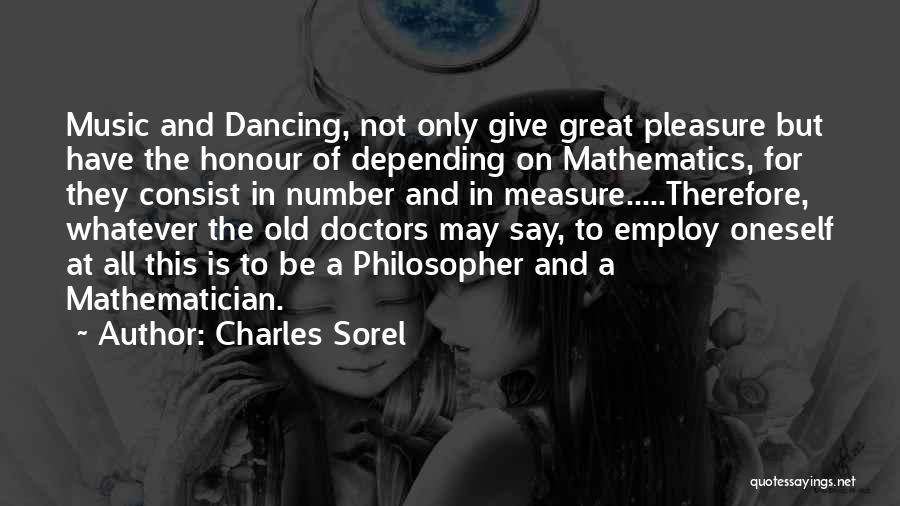 Music and Dancing, not only give great pleasure but have the honour of depending on Mathematics, for they consist in number and in measure.....Therefore, whatever the old doctors may say, to employ oneself at all this is to be a Philosopher and a Mathematician.

~ Author: Charles Sorel

quotessayings.net